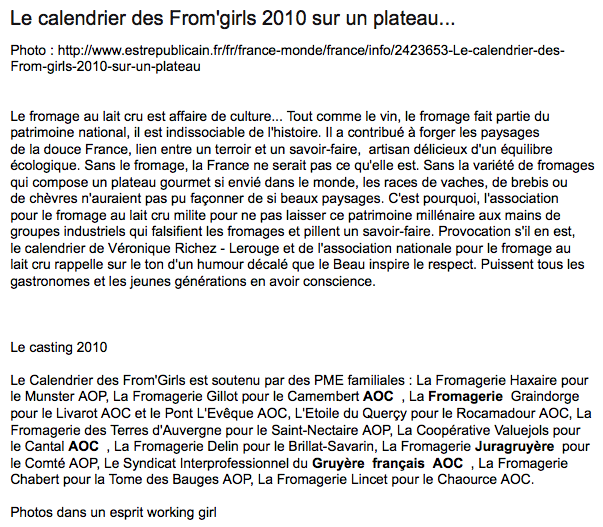 Le calendrier des From'girls 2010 sur un plateau...

Photo : http://www.estrepublicain.fr/fr/france-monde/france/info/2423653-Le-calendrier-des-From-girls-2010-sur-un-plateau

Le fromage au lait cru est affaire de culture... Tout comme le vin, le fromage fait partie du patrimoine national, il est indissociable de l'histoire. Il a contribué à forger les paysages de la douce France, lien entre un terroir et un savoir-faire, artisan délicieux d'un équilibre écologique. Sans le fromage, la France ne serait pas ce qu'elle est. Sans la variété de fromages qui compose un plateau gourmet si envié dans le monde, les races de vaches, de brebis ou de chèvres n'auraient pas pu façonner de si beaux paysages. C'est pourquoi, l'association pour le fromage au lait cru milite pour ne pas laisser ce patrimoine millénaire aux mains de groupes industriels qui falsifient les fromages et pillent un savoir-faire. Provocation s'il en est, le calendrier de Véronique Richez - Lerouge et de l'association nationale pour le fromage au lait cru rappelle sur le ton d'un humour décalé que le Beau inspire le respect. Puissent tous les gastronomes et les jeunes générations en avoir conscience.

Le casting 2010

Le Calendrier des From'Girls est soutenu par des PME familiales : La Fromagerie Haxaire pour le Munster AOP, La Fromagerie Gillot pour le Camembert AOC , La Fromagerie Graindorge pour le Livarot AOC et le Pont L'Evêque AOC, L'Etoile du Querçy pour le Rocamadour AOC, La Fromagerie des Terres d'Auvergne pour le Saint-Nectaire AOP, La Coopérative Valuejols pour le Cantal AOC , La Fromagerie Delin pour le Brillat-Savarin, La Fromagerie Juragruyère pour le Comté AOP, Le Syndicat Interprofessionnel du Gruyère français AOC , La Fromagerie Chabert pour la Tome des Bauges AOP, La Fromagerie Lincet pour le Chaource AOC.

Photos dans un esprit working girl